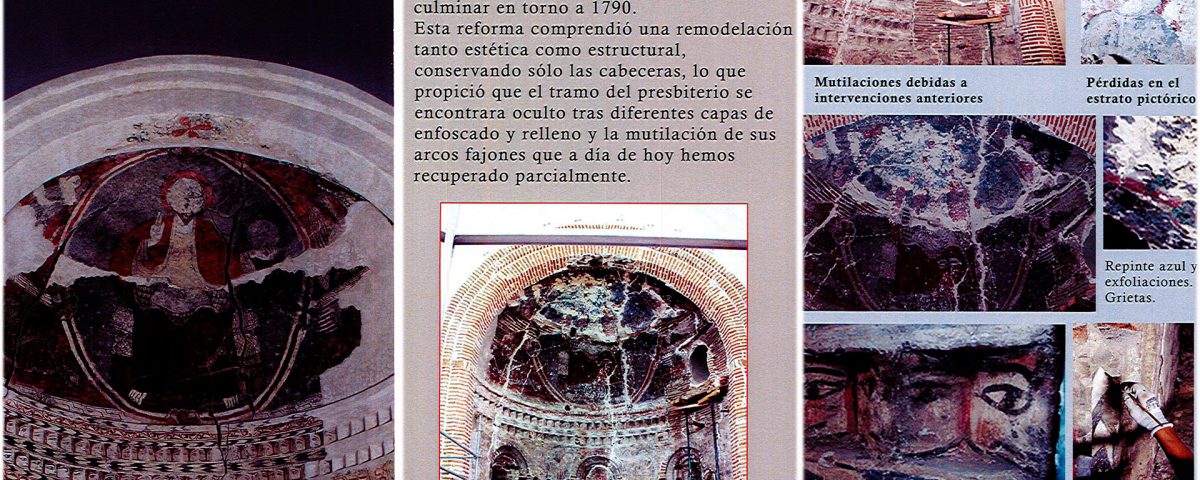 culminar en torno a 1790.
Esta reforma comprendió una remodelación tanto estética como estructural, conservando sólo las cabeceras, lo que propició que el tramo del presbiterio se encontrara oculto tras diferentes capas de enfoscado y relleno y la mutilación de sus arcos fajones que a día de hoy hemos recuperado parcialmente.

Mutilaciones debidas a intervenciones anteriores

Pérdidas en el estrato pictórico

Repinte azul y exfoliaciones. Grietas.